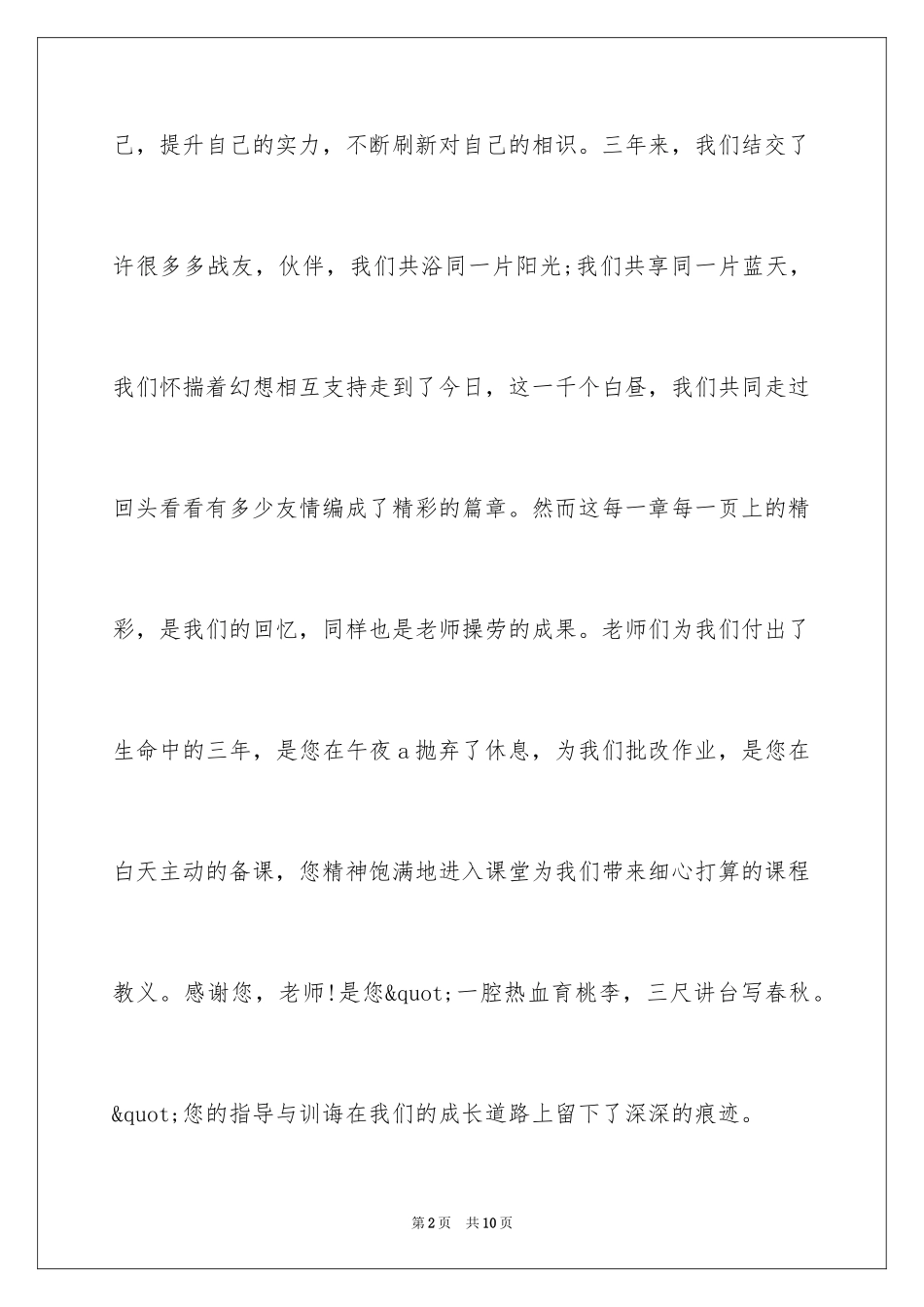 己，提升自己的实力，不断刷新对自己的相识。三年来，我们结交了许很多多战友，伙伴，我们共浴同一片阳光;我们共享同一片蓝天，我们怀揣着幻想相互支持走到了今日，这一千个白昼，我们共同走过回头看看有多少友情编成了精彩的篇章。然而这每一章每一页上的精彩，是我们的回忆，同样也是老师操劳的成果。老师们为我们付出了生命中的三年，是您在午夜a抛弃了休息，为我们批改作业，是您在白天主动的备课，您精神饱满地进入课堂为我们带来细心打算的课程教义。感谢您，老师!是您&quot;一腔热血育桃李，三尺讲台写春秋。&quot;您的指导与训诲在我们的成长道路上留下了深深的痕迹。

第2页 共10页